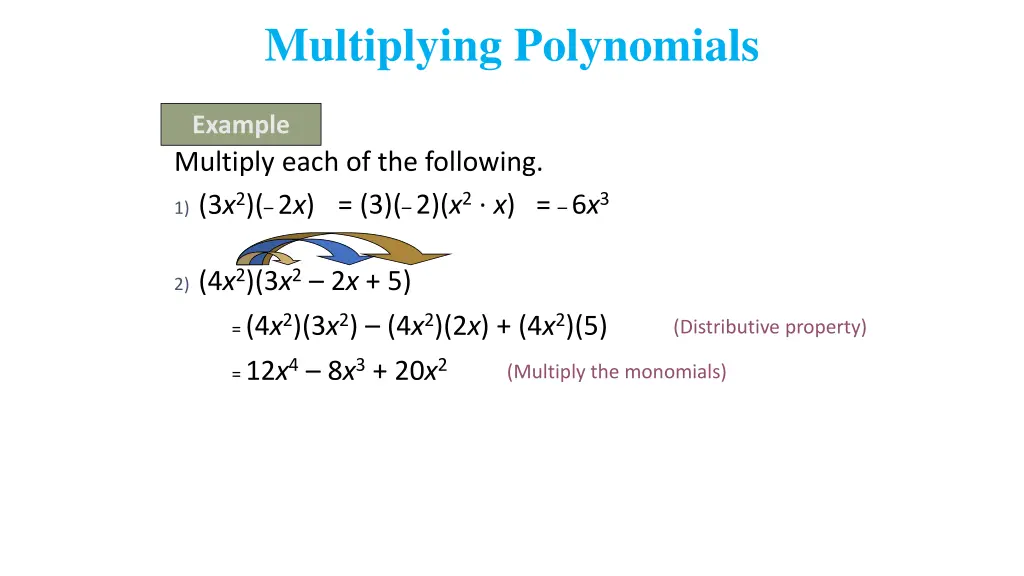 Multiplying Polynomials

Example

Multiply each of the following.

1) $(3x^2)(-2x) = (3)(-2)(x^2 \cdot x) = -6x^3$

2) $(4x^2)(3x^2 - 2x + 5)$

$= (4x^2)(3x^2) - (4x^2)(2x) + (4x^2)(5)$ (Distributive property)

$= 12x^4 - 8x^3 + 20x^2$ (Multiply the monomials)